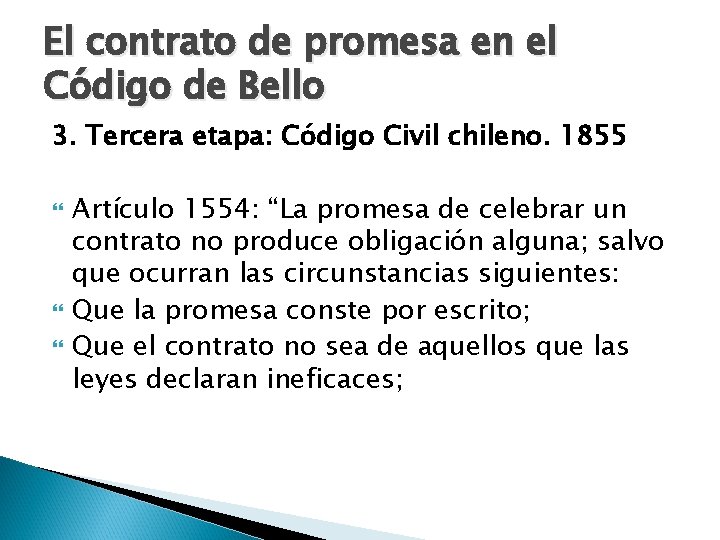 El contrato de promesa en el Código de Bello

3. Tercera etapa: Código Civil chileno. 1855

Artículo 1554: “La promesa de celebrar un contrato no produce obligación alguna; salvo que ocurran las circunstancias siguientes:

Que la promesa conste por escrito;

Que el contrato no sea de aquellos que las leyes declaran ineficaces;